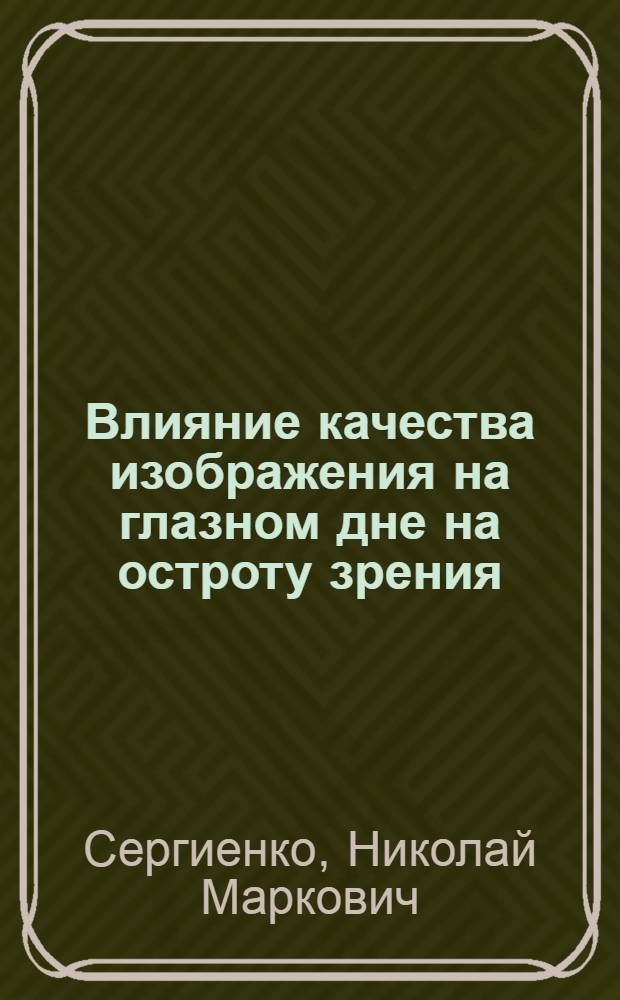 Влияние качества изображения на глазном дне на остроту зрения

Сергиенко, Николай Маркович